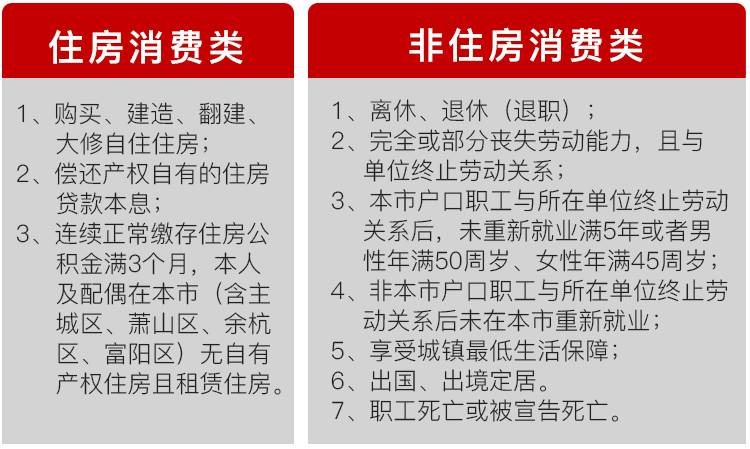 住房消费类

1、购买、建造、翻建、大修自住住房；
2、偿还产权自有的住房贷款本息；
3、连续正常缴存住房公积金满3个月，本人及配偶在本市（含主城区、萧山区、余杭区、富阳区）无自有产权住房且租赁住房。

非住房消费类

1、离休、退休（退职）；
2、完全或部分丧失劳动能力，且与单位终止劳动关系；
3、本市户口职工与所在单位终止劳动关系后，未重新就业满5年或者男性年满50周岁、女性年满45周岁；
4、非本市户口职工与所在单位终止劳动关系后未在本市重新就业；
5、享受城镇最低生活保障；
6、出国、出境定居。
7、职工死亡或被宣告死亡。